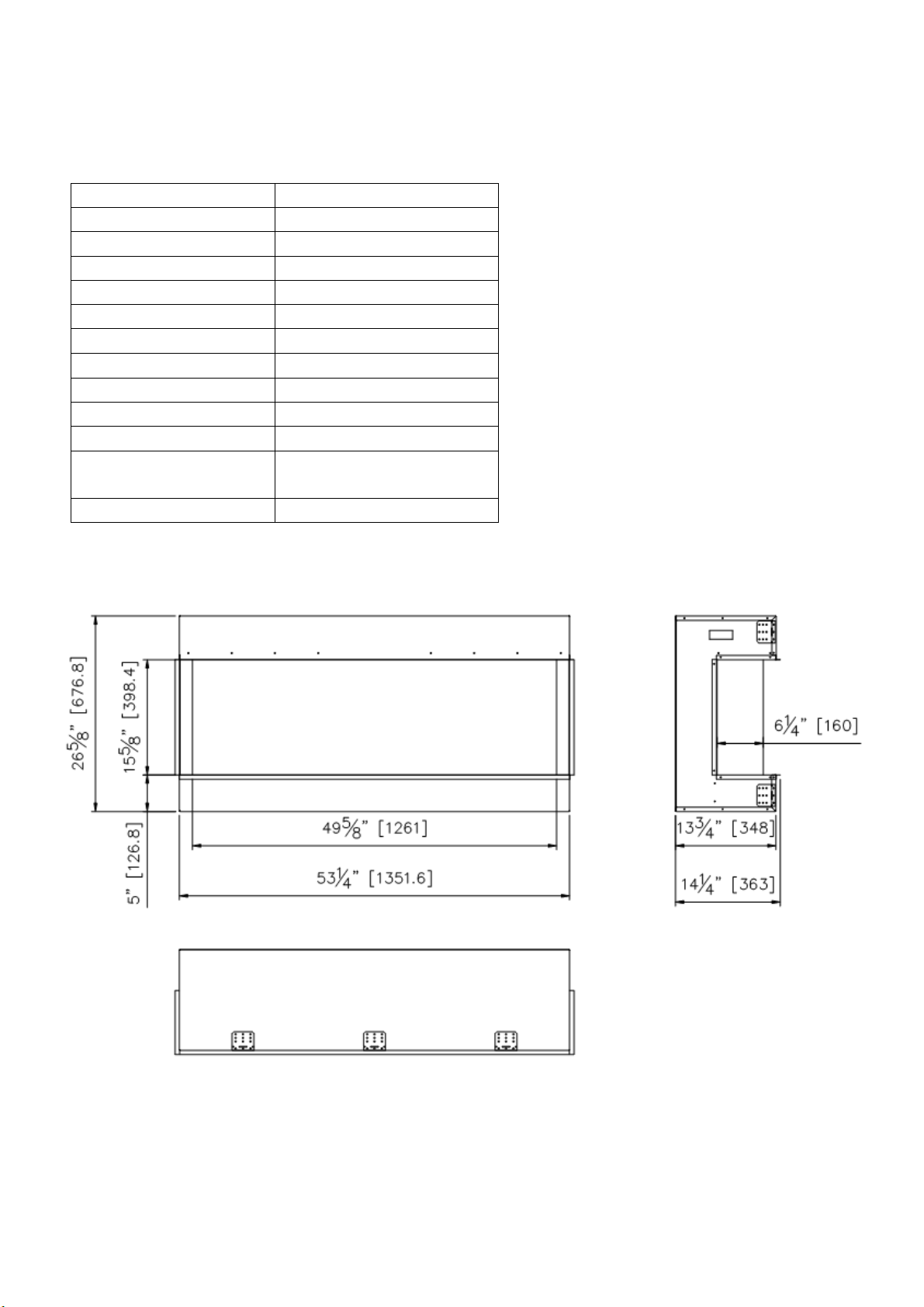 $26\frac{5}{8}$" [676.8]

$15\frac{5}{8}$" [398.4]

5" [126.8]

$49\frac{5}{8}$" [1261]

$53\frac{1}{4}$" [1351.6]

$6\frac{1}{4}$" [160]

$13\frac{3}{4}$" [348]

$14\frac{1}{4}$" [363]